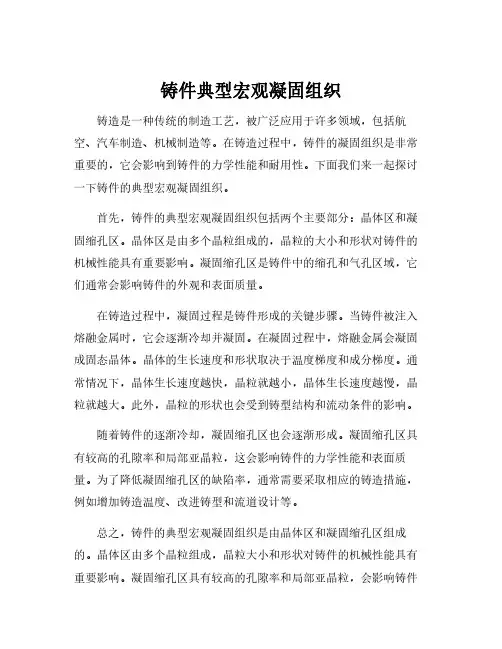 铸件典型宏观凝固组织

铸造是一种传统的制造工艺，被广泛应用于许多领域，包括航空、汽车制造、机械制造等。在铸造过程中，铸件的凝固组织是非常重要的，它会影响到铸件的力学性能和耐用性。下面我们来一起探讨一下铸件的典型宏观凝固组织。

首先，铸件的典型宏观凝固组织包括两个主要部分：晶体区和凝固缩孔区。晶体区是由多个晶粒组成的，晶粒的大小和形状对铸件的机械性能具有重要影响。凝固缩孔区是铸件中的缩孔和气孔区域，它们通常会影响铸件的外观和表面质量。

在铸造过程中，凝固过程是铸件形成的关键步骤。当铸件被注入熔融金属时，它会逐渐冷却并凝固。在凝固过程中，熔融金属会凝固成固态晶体。晶体的生长速度和形状取决于温度梯度和成分梯度。通常情况下，晶体生长速度越快，晶粒就越小，晶体生长速度越慢，晶粒就越大。此外，晶粒的形状也会受到铸型结构和流动条件的影响。

随着铸件的逐渐冷却，凝固缩孔区也会逐渐形成。凝固缩孔区具有较高的孔隙率和局部亚晶粒，这会影响铸件的力学性能和表面质量。为了降低凝固缩孔区的缺陷率，通常需要采取相应的铸造措施，例如增加铸造温度、改进铸型和流道设计等。

总之，铸件的典型宏观凝固组织是由晶体区和凝固缩孔区组成的。晶体区由多个晶粒组成，晶粒大小和形状对铸件的机械性能具有重要影响。凝固缩孔区具有较高的孔隙率和局部亚晶粒，会影响铸件